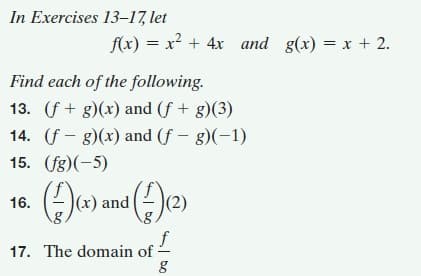 In Exercises 13–17, let

$f(x) = x^2 + 4x$ and $g(x) = x + 2.$

Find each of the following.

13. $(f + g)(x)$ and $(f + g)(3)$

14. $(f - g)(x)$ and $(f - g)(-1)$

15. $(fg)(-5)$

16. $\left(\frac{f}{g}\right)(x)$ and $\left(\frac{f}{g}\right)(2)$

17. The domain of $\frac{f}{g}$